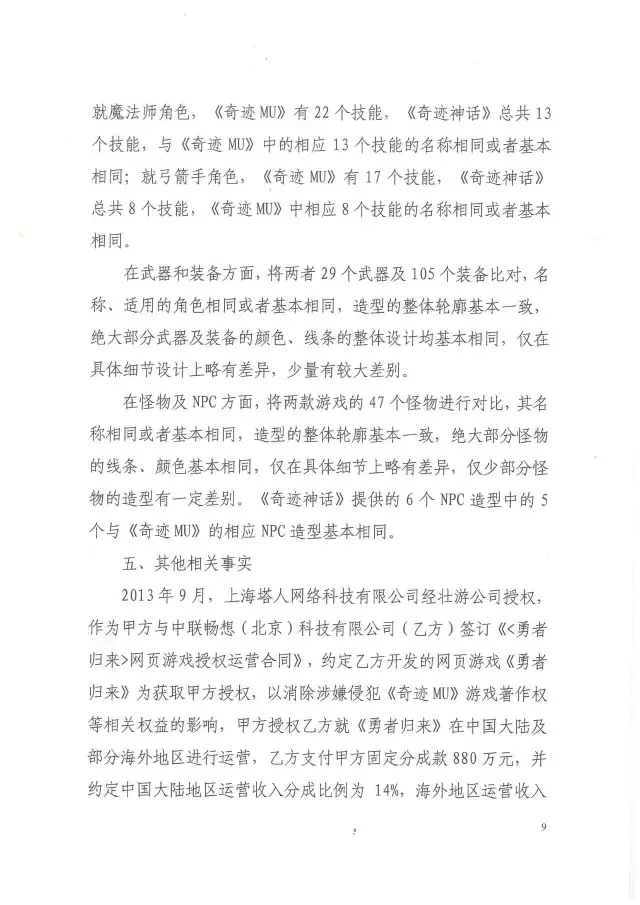 就魔法师角色，《奇迹MU》有22个技能，《奇迹神话》总共13个技能，与《奇迹MU》中的相应13个技能的名称相同或者基本相同；就弓箭手角色，《奇迹MU》有17个技能，《奇迹神话》总共8个技能，《奇迹MU》中相应8个技能的名称相同或者基本相同。

在武器和装备方面，将两者29个武器及105个装备比对，名称、适用的角色相同或者基本相同，造型的整体轮廓基本一致，绝大部分武器及装备的颜色、线条的整体设计均基本相同，仅在具体细节设计上略有差异，少量有较大差别。

在怪物及NPC方面，将两款游戏的47个怪物进行对比，其名称相同或者基本相同，造型的整体轮廓基本一致，绝大部分怪物的线条、颜色基本相同，仅在具体细节上略有差异，仅少部分怪物的造型有一定差别。《奇迹神话》提供的6个NPC造型中的5个与《奇迹MU》的相应NPC造型基本相同。

五、其他相关事实

2013年9月，上海塔人网络科技有限公司经壮游公司授权，作为甲方与中联畅想（北京）科技有限公司（乙方）签订《<勇者归来>网页游戏授权运营合同》，约定乙方开发的网页游戏《勇者归来》为获取甲方授权，以消除涉嫌侵犯《奇迹MU》游戏著作权等相关权益的影响，甲方授权乙方就《勇者归来》在中国大陆及部分海外地区进行运营，乙方支付甲方固定分成款880万元，并约定中国大陆地区运营收入分成比例为14%，海外地区运营收入

9